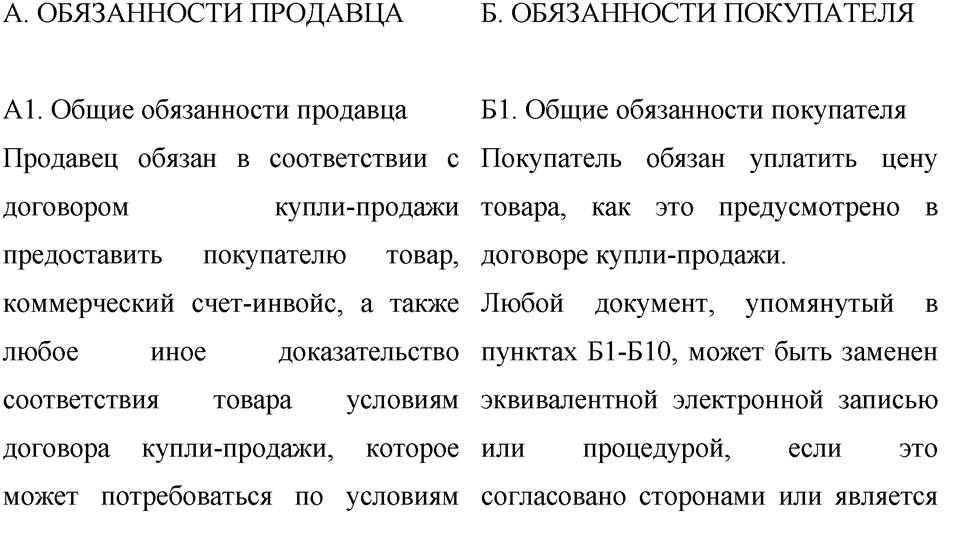 А. ОБЯЗАННОСТИ ПРОДАВЦА

А1. Общие обязанности продавца

Продавец обязан в соответствии с договором купли-продажи предоставить покупателю товар, коммерческий счет-инвойс, а также любое иное доказательство соответствия товара условиям договора купли-продажи, которое может потребоваться по условиям

Б. ОБЯЗАННОСТИ ПОКУПАТЕЛЯ

Б1. Общие обязанности покупателя

Покупатель обязан уплатить цену товара, как это предусмотрено в договоре купли-продажи.

Любой документ, упомянутый в пунктах Б1-Б10, может быть заменен эквивалентной электронной записью или процедурой, если это согласовано сторонами или является